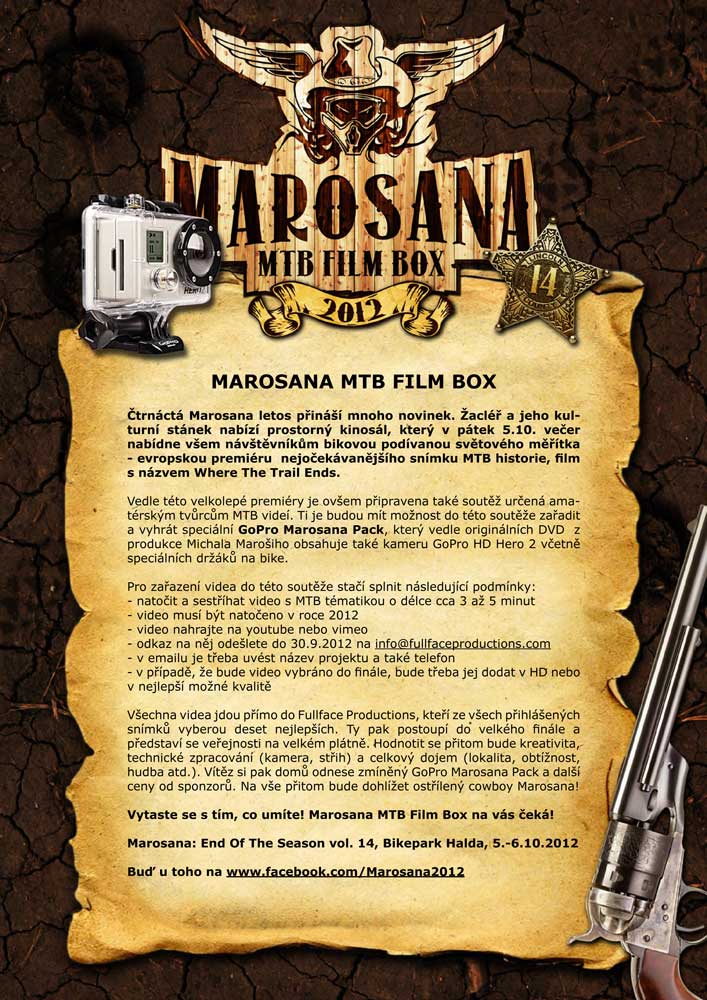 MAROSANA
MTB FILM BOX
2012

14

MAROSANA MTB FILM BOX

Čtrnáctá Marosana letos přináší mnoho novinek. Žacléř a jeho kulturní stánek nabízí prostorný kinosál, který v pátek 5.10. večer nabídne všem návštěvníkům bikovou podívanou světového měřítka - evropskou premiéru nejočekávanějšího snímku MTB historie, film s názvem Where The Trail Ends.

Vedle této velkolepé premiéry je ovšem připravena také soutěž určená amatérským tvůrcům MTB videí. Ti je budou mít možnost do této soutěže zařadit a vyhrát speciální GoPro Marosana Pack, který vedle originálních DVD z produkce Michala Marošiho obsahuje také kameru GoPro HD Hero 2 včetně speciálních držáků na bike.

Pro zařazení videa do této soutěže stačí splnit následující podmínky:
- natočit a sestříhat video s MTB tématikou o délce cca 3 až 5 minut
- video musí být natočeno v roce 2012
- video nahrajte na youtube nebo vimeo
- odkaz na něj odešlete do 30.9.2012 na info@fullfaceproductions.com
- v emailu je třeba uvést název projektu a také telefon
- v případě, že bude video vybráno do finále, bude třeba jej dodat v HD nebo v nejlepší možné kvalitě

Všechna videa jdou přímo do Fullface Productions, kteří ze všech přihlášených snímků vyberou deset nejlepších. Ty pak postoupí do velkého finále a představí se veřejnosti na velkém plátně. Hodnotit se přitom bude kreativita, technické zpracování (kamera, střih) a celkový dojem (lokalita, obtížnost, hudba atd.). Vítěz si pak domů odnese zmíněný GoPro Marosana Pack a další ceny od sponzorů. Na vše přitom bude dohlížet ostřílený cowboy Marosana!

Vytaste se s tím, co umíte! Marosana MTB Film Box na vás čeká!

Marosana: End Of The Season vol. 14, Bikepark Halda, 5.-6.10.2012

Buď u toho na www.facebook.com/Marosana2012